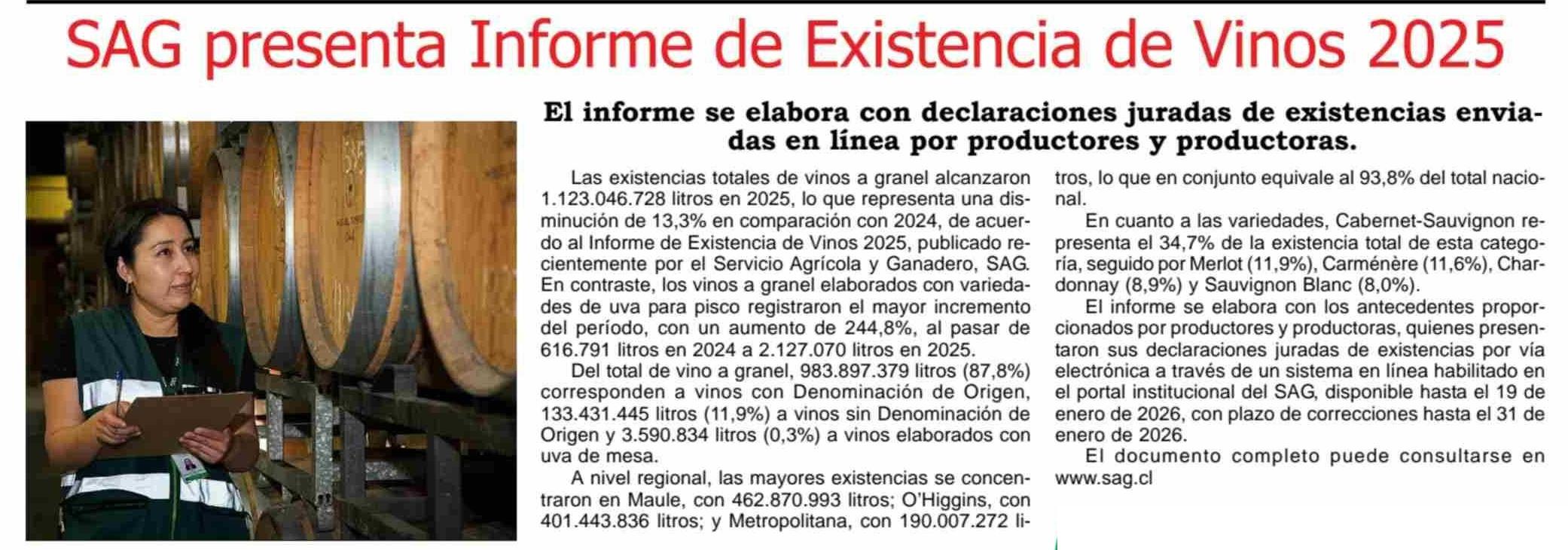 SAG presenta Informe de Existencia de Vinos 2025

El informe se elabora con declaraciones juradas de existencias enviadas en línea por productores y productoras.

Las existencias totales de vinos a granel alcanzaron 1.123.046.728 litros en 2025, lo que representa una disminución de 13,3% en comparación con 2024, de acuerdo al Informe de Existencia de Vinos 2025, publicado recientemente por el Servicio Agrícola y Ganadero, SAG. En contraste, los vinos a granel elaborados con variedades de uva para pisco registraron el mayor incremento del período, con un aumento de 244,8%, al pasar de 616.791 litros en 2024 a 2.127.070 litros en 2025.

Del total de vino a granel, 983.897.379 litros (87,8%) corresponden a vinos con Denominación de Origen, 133.431.445 litros (11,9%) a vinos sin Denominación de Origen y 3.590.834 litros (0,3%) a vinos elaborados con uva de mesa.

A nivel regional, las mayores existencias se concentraron en Maule, con 462.870.993 litros; O'Higgins, con 401.443.836 litros; y Metropolitana, con 190.007.272 litros, lo que en conjunto equivale al 93,8% del total nacional.

En cuanto a las variedades, Cabernet-Sauvignon representa el 34,7% de la existencia total de esta categoría, seguido por Merlot (11,9%), Carménère (11,6%), Chardonnay (8,9%) y Sauvignon Blanc (8,0%).

El informe se elabora con los antecedentes proporcionados por productores y productoras, quienes presentaron sus declaraciones juradas de existencias por vía electrónica a través de un sistema en línea habilitado en el portal institucional del SAG, disponible hasta el 19 de enero de 2026, con plazo de correcciones hasta el 31 de enero de 2026.

El documento completo puede consultarse en www.sag.cl